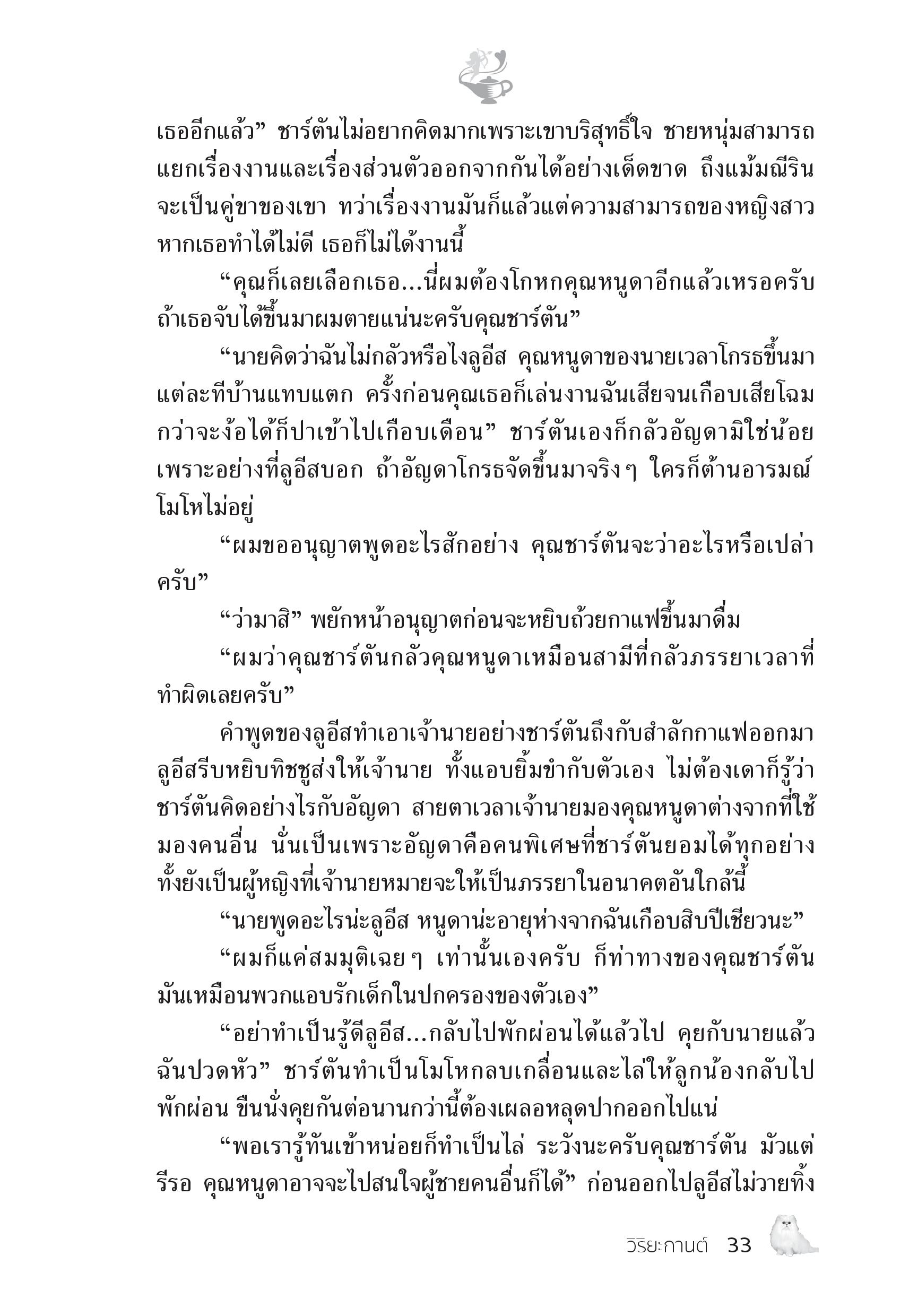 เธออีกแล้ว” ชาร์ตันไม่อยากคิดมากเพราะเขาบริสุทธิ์ใจ ชายหนุ่มสามารถแยกเรื่องงานและเรื่องส่วนตัวออกจากกันได้อย่างเด็ดขาด ถึงแม้มณีรินจะเป็นคู่ขาของเขา ทว่าเรื่องงานมันก็แล้วแต่ความสามารถของหญิงสาว หากเธอทำได้ไม่ดี เธอก็ไม่ได้งานนี้

“คุณก็เลยเลือกเธอ...นี่ผมต้องโกหกคุณหนูดาอีกแล้วเหรอครับ ถ้าเธอจับได้ขึ้นมาผมตายแน่นะครับคุณชาร์ตัน”

“นายคิดว่าฉันไม่กลัวหรือไงลูอีส คุณหนูดาของนายเวลาโกรธขึ้นมาแต่ละทีบ้านแทบแตก ครั้งก่อนคุณเธอก็เล่นงานฉันเสียจนเกือบเสียโฉม กว่าจะง้อได้ก็ปาเข้าไปเกือบเดือน” ชาร์ตันเองก็กลัวอัญดามิใช่น้อย เพราะอย่างที่ลูอีสบอก ถ้าอัญดาโกรธจัดขึ้นมาจริงๆ ใครก็ต้านอารมณ์โมโหไม่อยู่

“ผมขออนุญาตพูดอะไรสักอย่าง คุณชาร์ตันจะว่าอะไรหรือเปล่าครับ”

“ว่ามาสิ” พยักหน้าอนุญาตก่อนจะหยิบถ้วยกาแฟขึ้นมาดื่ม

“ผมว่าคุณชาร์ตันกลัวคุณหนูดาเหมือนสามีที่กลัวภรรยาเวลาที่ทำผิดเลยครับ”

คำพูดของลูอีสทำเอาเจ้านายอย่างชาร์ตันถึงกับสำลักกาแฟออกมา ลูอีสรีบหยิบทิชชูส่งให้เจ้านาย ทั้งแอบยิ้มขำกับตัวเอง ไม่ต้องเดาก็รู้ว่าชาร์ตันคิดอย่างไรกับอัญดา สายตาเวลาเจ้านายมองคุณหนูดาต่างจากที่ใช้มองคนอื่น นั่นเป็นเพราะอัญดาคือคนพิเศษที่ชาร์ตันยอมได้ทุกอย่าง ทั้งยังเป็นผู้หญิงที่เจ้านายหมายจะให้เป็นภรรยาในอนาคตอันใกล้นี้

“นายพูดอะไรน่ะลูอีส หนูดาน่ะอายุห่างจากฉันเกือบสิบปีเชียวนะ”

“ผมก็แค่สมมุติเฉยๆ เท่านั้นเองครับ ก็ท่าทางของคุณชาร์ตันมันเหมือนพวกแอบรักเด็กในปกครองของตัวเอง”

“อย่าทำเป็นรู้ดีลูอีส...กลับไปพักผ่อนได้แล้วไป คุยกับนายแล้วฉันปวดหัว” ชาร์ตันทำเป็นโมโหกลบเกลื่อนและไล่ให้ลูกน้องกลับไปพักผ่อน ขืนนั่งคุยกันต่อนานกว่านี้ต้องเผลอหลุดปากออกไปแน่

“พอเรารู้ทันเข้าหน่อยก็ทำเป็นไล่ ระวังนะครับคุณชาร์ตัน มัวแต่รีรอ คุณหนูดาอาจจะไปสนใจผู้ชายคนอื่นก็ได้” ก่อนออกไปลูอีสไม่วายทิ้ง

วิริยะกานต์ 33